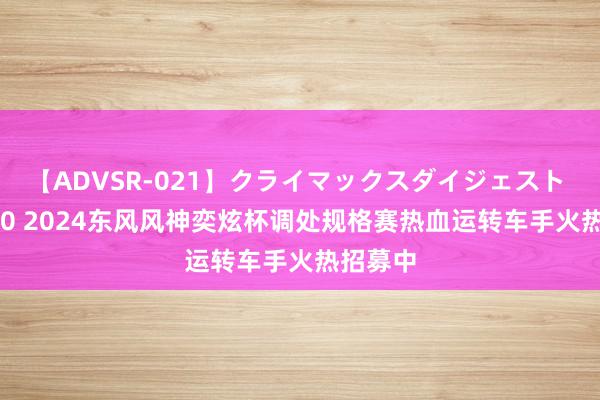 【ADVSR-021】クライマックスダイジェスト
0 2024东风风神奕炫杯调处规格赛热血运转车手火热
运转车手火热招募中